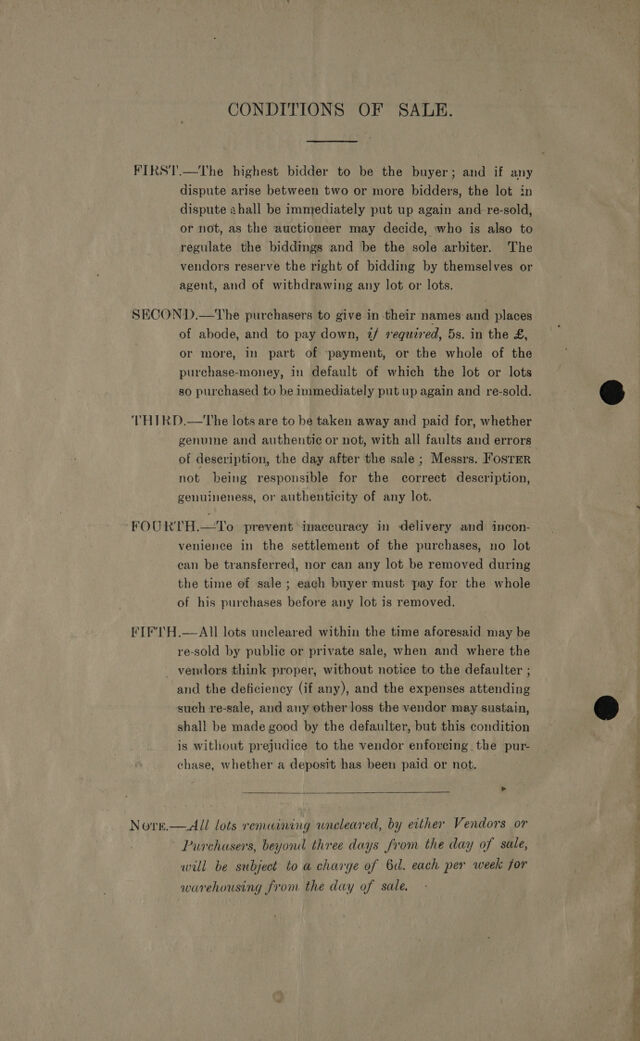 CONDITIONS OF SALE.

FIRST.—The highest bidder to be the buyer; and if any dispute arise between two or more bidders, the lot in dispute shall be immediately put up again and re-sold, or not, as the auctioneer may decide, who is also to regulate the biddings and be the sole arbiter. The vendors reserve the right of bidding by themselves or agent, and of withdrawing any lot or lots.

SECOND.—The purchasers to give in their names and places of abode, and to pay down, if required, 5s. in the £, or more, in part of payment, or the whole of the purchase-money, in default of which the lot or lots so purchased to be immediately put up again and re-sold.

THIRD.—The lots are to be taken away and paid for, whether genuine and authentic or not, with all faults and errors of description, the day after the sale; Messrs. FOSTER not being responsible for the correct description, genuineness, or authenticity of any lot.

FOURTH.—To prevent inaccuracy in delivery and inconvenience in the settlement of the purchases, no lot can be transferred, nor can any lot be removed during the time of sale; each buyer must pay for the whole of his purchases before any lot is removed.

FIFTH.—All lots uncleared within the time aforesaid may be re-sold by public or private sale, when and where the vendors think proper, without notice to the defaulter; and the deficiency (if any), and the expenses attending such re-sale, and any other loss the vendor may sustain, shall be made good by the defaulter, but this condition is without prejudice to the vendor enforcing the purchase, whether a deposit has been paid or not.

NOTE.—All lots remaining uncleared, by either Vendors or Purchasers, beyond three days from the day of sale, will be subject to a charge of 6d. each per week for warehousing from the day of sale.